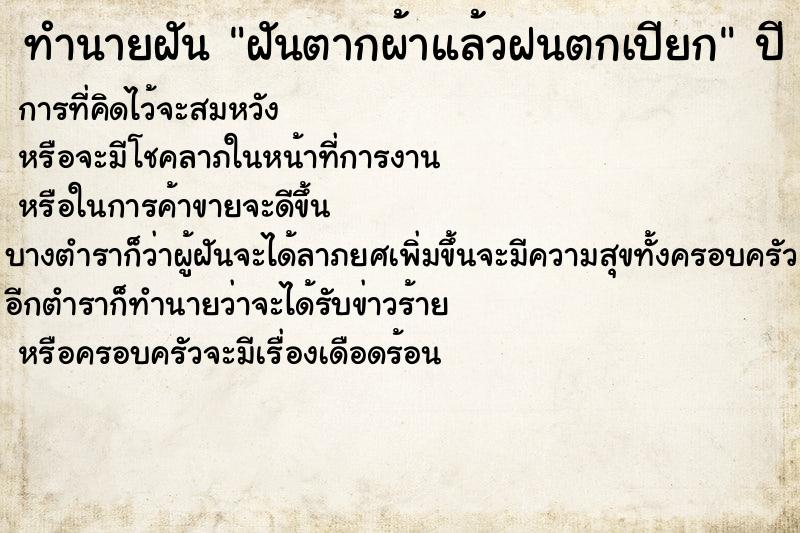 ทำนายฝัน "ฝันตากผ้าแล้วฝนตกเปียก" ปี

การที่คิดไว้จะสมหวัง
หรือจะมีโชคลาภในหน้าที่การงาน
หรือในการค้าขายจะดีขึ้น
บางตำราก็ว่าผู้ฝันจะได้ลาภยศเพิ่มขึ้นจะมีความสุขทั้งครอบครัว
อีกตำราก็ทำนายว่าจะได้รับข่าวร้าย
หรือครอบครัวจะมีเรื่องเดือดร้อน